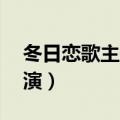 冬日恋歌主
演）